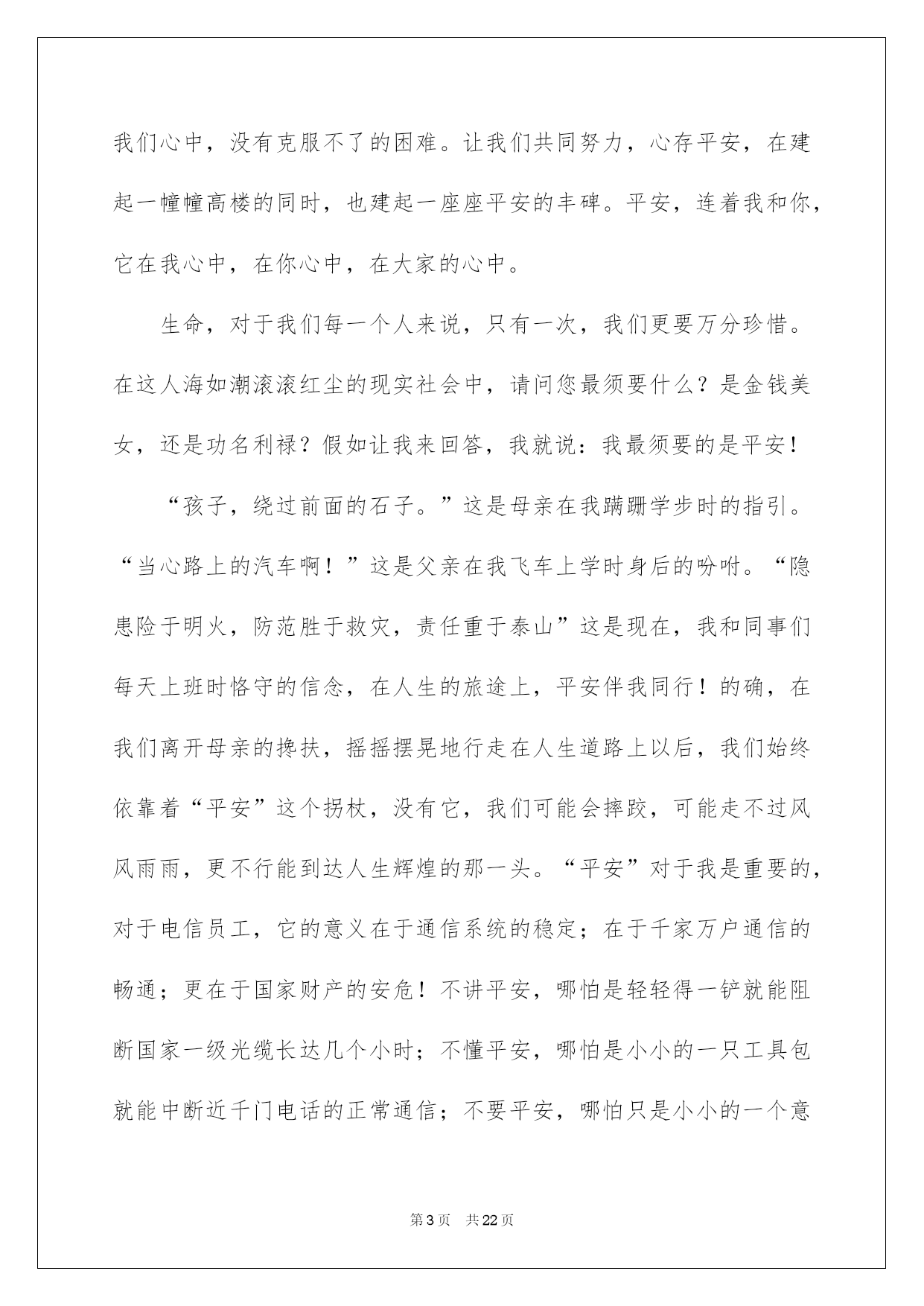 我们心中，没有克服不了的困难。让我们共同努力，心存平安，在建起一幢幢高楼的同时，也建起一座座平安的丰碑。平安，连着我和你，它在我心中，在你心中，在大家的心中。

生命，对于我们每一个人来说，只有一次，我们更要万分珍惜。在这人海如潮滚滚红尘的现实社会中，请问您最须要什么？是金钱美女，还是功名利禄？假如让我来回答，我就说：我最须要的是平安！

“孩子，绕过前面的石子。”这是母亲在我蹒跚学步时的指引。“当心路上的汽车啊！”这是父亲在我飞车上学时身后的吩咐。“隐患险于明火，防范胜于救灾，责任重于泰山”这是现在，我和同事们每天上班时恪守的信念，在人生的旅途上，平安伴我同行！的确，在我们离开母亲的搀扶，摇摇摆晃地行走在人生道路上以后，我们始终依靠着“平安”这个拐杖，没有它，我们可能会摔跤，可能走不过风风雨雨，更不行能到达人生辉煌的那一头。“平安”对于我是重要的，对于电信员工，它的意义在于通信系统的稳定；在于千家万户通信的畅通；更在于国家财产的安危！不讲平安，哪怕是轻轻得一铲就能阻断国家一级光缆长达几个小时；不懂平安，哪怕是小小的一只工具包就能中断近千门电话的正常通信；不要平安，哪怕只是小小的一个意

第3页 共22页